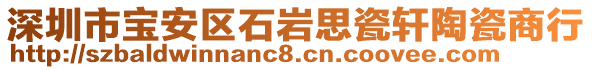 深圳市宝安区石岩思瓷轩陶瓷商行
http://szbaldwinnanc8.cn.coovee.com